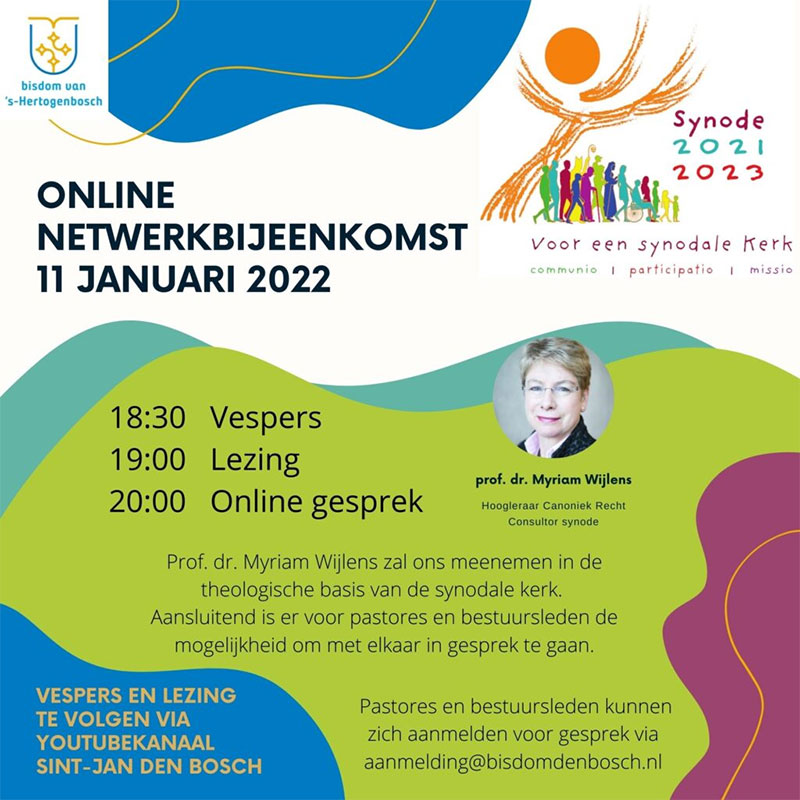 bisdom van 's-Hertogenbosch

Synode 2021 2023

Voor een synodale Kerk
communio | participatio | missio

ONLINE NETWERKBIJEENKOMST 11 JANUARI 2022

18:30 Vespers
19:00 Lezing
20:00 Online gesprek

prof. dr. Myriam Wijlens
Hoogleraar Canoniek Recht
Consultor synode

Prof. dr. Myriam Wijlens zal ons meenemen in de theologische basis van de synodale kerk. Aansluitend is er voor pastores en bestuursleden de mogelijkheid om met elkaar in gesprek te gaan.

VESPERS EN LEZING TE VOLGEN VIA YOUTUBEKANAAL SINT-JAN DEN BOSCH

Pastores en bestuursleden kunnen zich aanmelden voor gesprek via aanmelding@bisdomdenbosch.nl